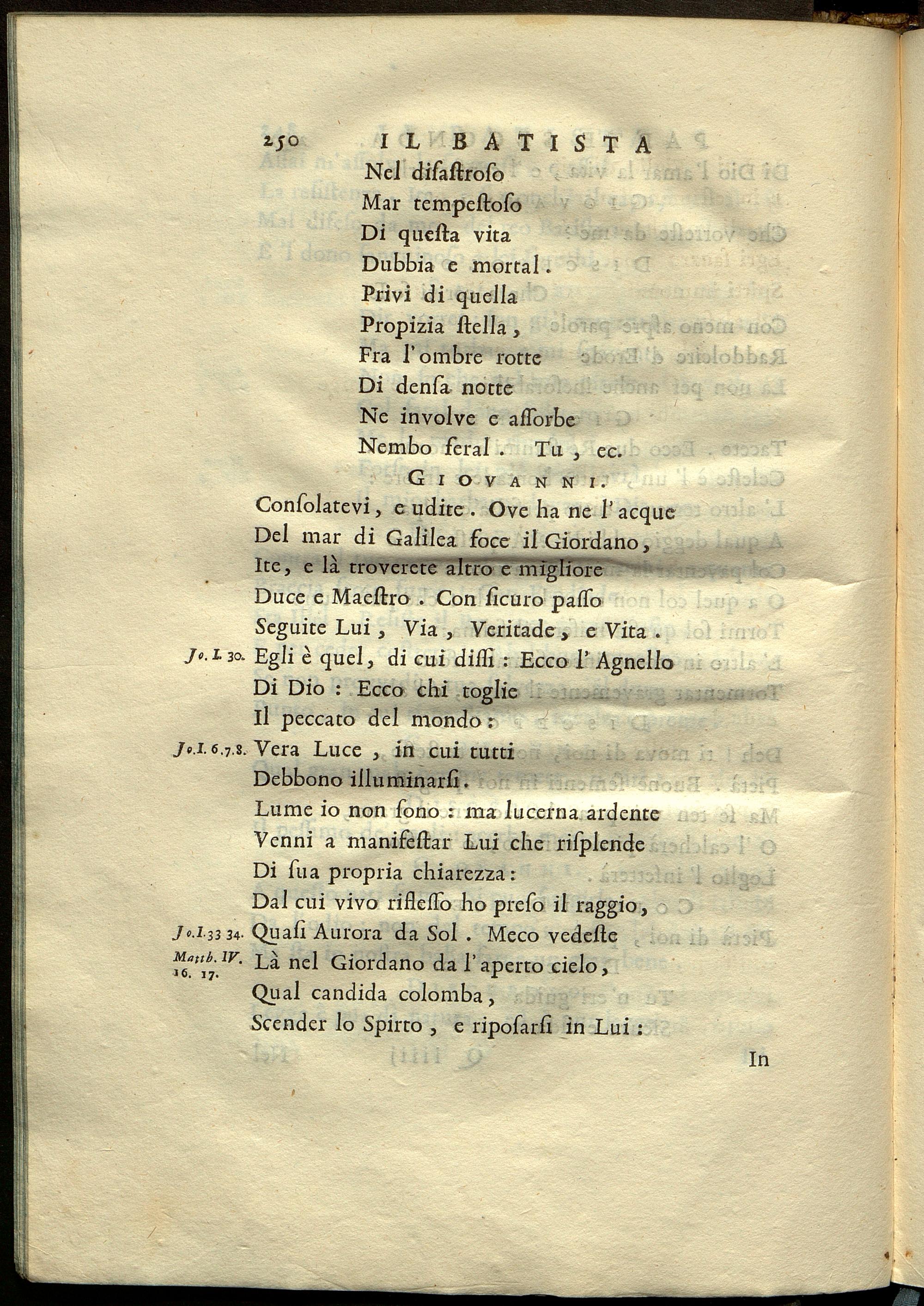 250 IL BATISTA

Nel disastroso
Mar tempestoso
Di questa vita
Dubbia e mortal.
Privi di quella
Propizia stella,
Fra l'ombre rotte
Di densa notte
Ne involve e assorbe
Nembo feral. Tu, ec.

GIOVANNI.

Consolatevi, e udite. Ove ha ne l'acque
Del mar di Galilea foce il Giordano,
Ite, e là troverete altro e migliore
Duce e Maestro. Con sicuro passo
Seguite Lui, Via, Veritade, e Vita.
Jo. I. 30. Egli è quel, di cui dissi: Ecco l'Agnello
Di Dio: Ecco chi toglie
Il peccato del mondo:
Jo. I. 6. 7. 8. Vera Luce, in cui tutti
Debbono illuminarsi.
Lume io non sono: ma lucerna ardente
Venni a manifestar Lui che risplende
Di sua propria chiarezza:
Dal cui vivo riflesso ho preso il raggio,
Jo. I. 33 34. Quasi Aurora da Sol. Meco vedeste
Matth. IV. 16. 17. Là nel Giordano da l'aperto cielo,
Qual candida colomba,
Scender lo Spirto, e riposarsi in Lui:

In